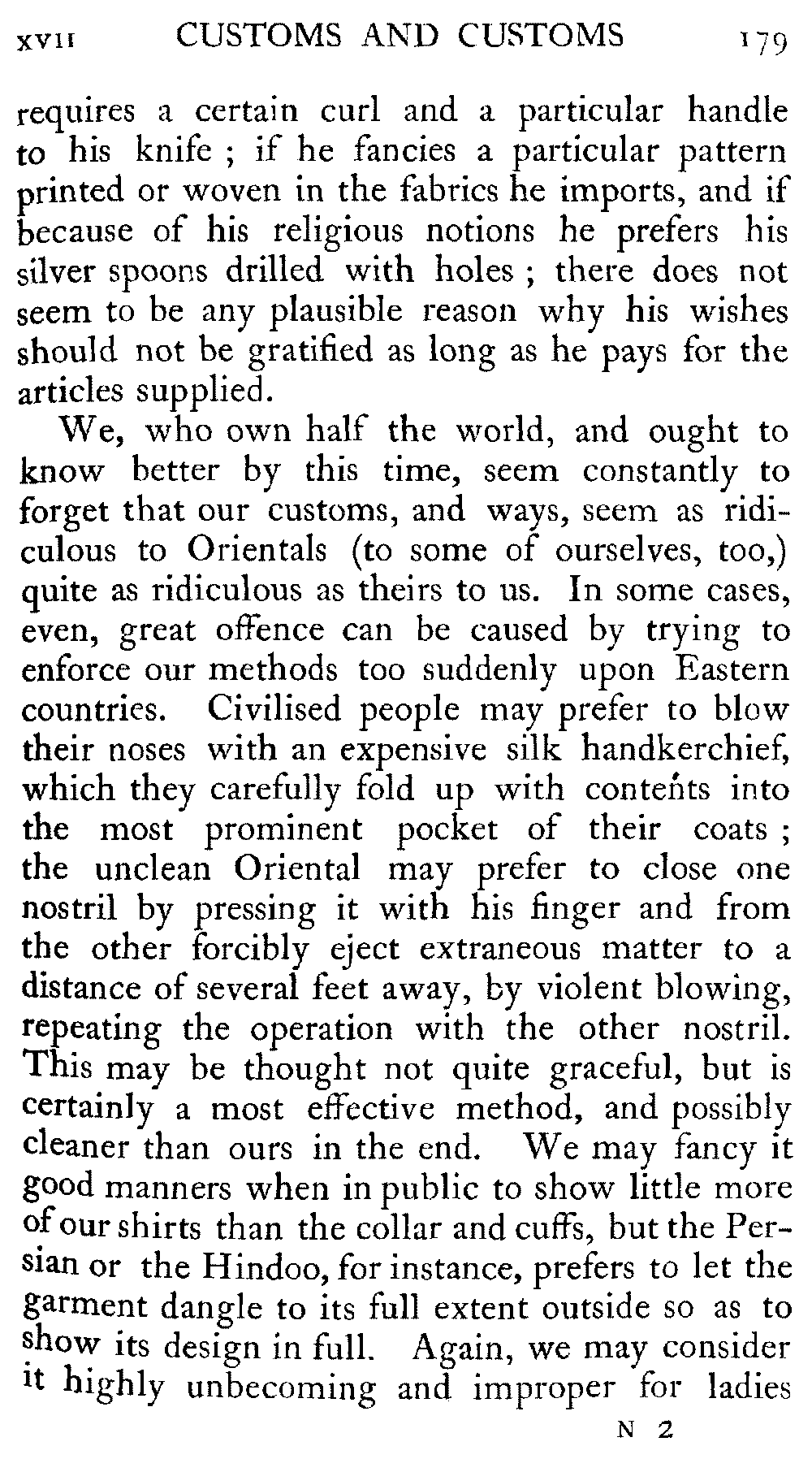 XVII CUSTOMS AND CUSTOMS 179

requires a certain curl and a particular handle to his knife ; if he fancies a particular pattern printed or woven in the fabrics he imports, and if because of his religious notions he prefers his silver spoons drilled with holes ; there does not seem to be any plausible reason why his wishes should not be gratified as long as he pays for the articles supplied.

We, who own half the world, and ought to know better by this time, seem constantly to forget that our customs, and ways, seem as ridiculous to Orientals (to some of ourselves, too,) quite as ridiculous as theirs to us. In some cases, even, great offence can be caused by trying to enforce our methods too suddenly upon Eastern countries. Civilised people may prefer to blow their noses with an expensive silk handkerchief, which they carefully fold up with contents into the most prominent pocket of their coats ; the unclean Oriental may prefer to close one nostril by pressing it with his finger and from the other forcibly eject extraneous matter to a distance of several feet away, by violent blowing, repeating the operation with the other nostril. This may be thought not quite graceful, but is certainly a most effective method, and possibly cleaner than ours in the end. We may fancy it good manners when in public to show little more of our shirts than the collar and cuffs, but the Persian or the Hindoo, for instance, prefers to let the garment dangle to its full extent outside so as to show its design in full. Again, we may consider it highly unbecoming and improper for ladies

N 2